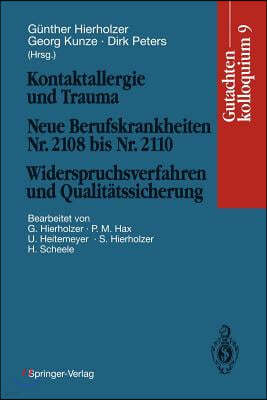 Günther Hierholzer
Georg Kunze · Dirk Peters
(Hrsg.)

Kontaktallergie und Trauma

Neue Berufskrankheiten Nr. 2108 bis Nr. 2110

Widerspruchsverfahren und Qualitätssicherung

Bearbeitet von
G. Hierholzer · P. M. Hax
U. Heitemeyer · S. Hierholzer
H. Scheele

Gutachtenkolloquium 9

Springer-Verlag